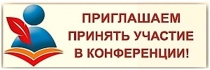 ПРИГЛАШАЕМ ПРИНЯТЬ УЧАСТИЕ В КОНФЕРЕНЦИИ!